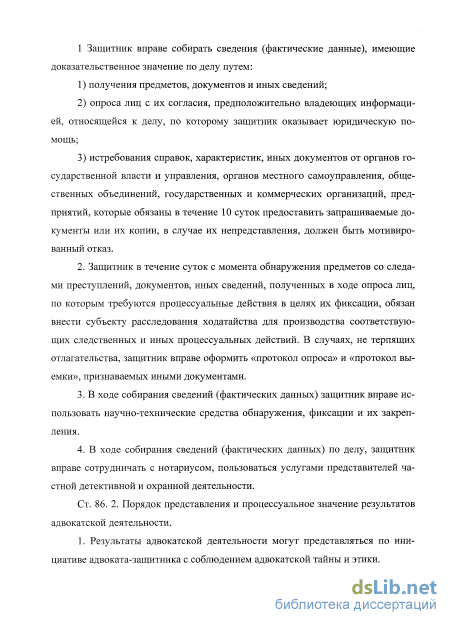 1 Защитник вправе собирать сведения (фактические данные), имеющие доказательственное значение по делу путем:

1) получения предметов, документов и иных сведений;

2) опроса лиц с их согласия, предположительно владеющих информацией, относящейся к делу, по которому защитник оказывает юридическую помощь;

3) истребования справок, характеристик, иных документов от органов государственной власти и управления, органов местного самоуправления, общественных объединений, государственных и коммерческих организаций, предприятий, которые обязаны в течение 10 суток предоставить запрашиваемые документы или их копии, в случае их непредставления, должен быть мотивированный отказ.

2. Защитник в течение суток с момента обнаружения предметов со следами преступлений, документов, иных сведений, полученных в ходе опроса лиц, по которым требуются процессуальные действия в целях их фиксации, обязан внести субъекту расследования ходатайства для производства соответствующих следственных и иных процессуальных действий. В случаях, не терпящих отлагательства, защитник вправе оформить «протокол опроса» и «протокол выемки», признаваемых иными документами.

3. В ходе собирания сведений (фактических данных) защитник вправе использовать научно-технические средства обнаружения, фиксации и их закрепления.

4. В ходе собирания сведений (фактических данных) по делу, защитник вправе сотрудничать с нотариусом, пользоваться услугами представителей частной детективной и охранной деятельности.

Ст. 86. 2. Порядок представления и процессуальное значение результатов адвокатской деятельности.

1. Результаты адвокатской деятельности могут представляться по инициативе адвоката-защитника с соблюдением адвокатской тайны и этики.

dsLib.net
библиотека диссертаций